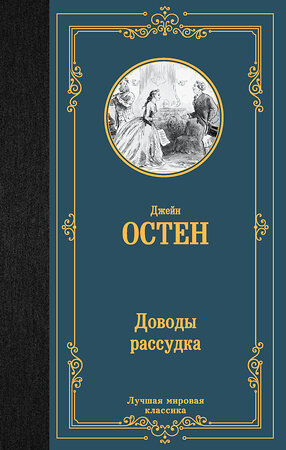 Джейн
ОСТЕН

Доводы
рассудка

Лучшая мировая
классика